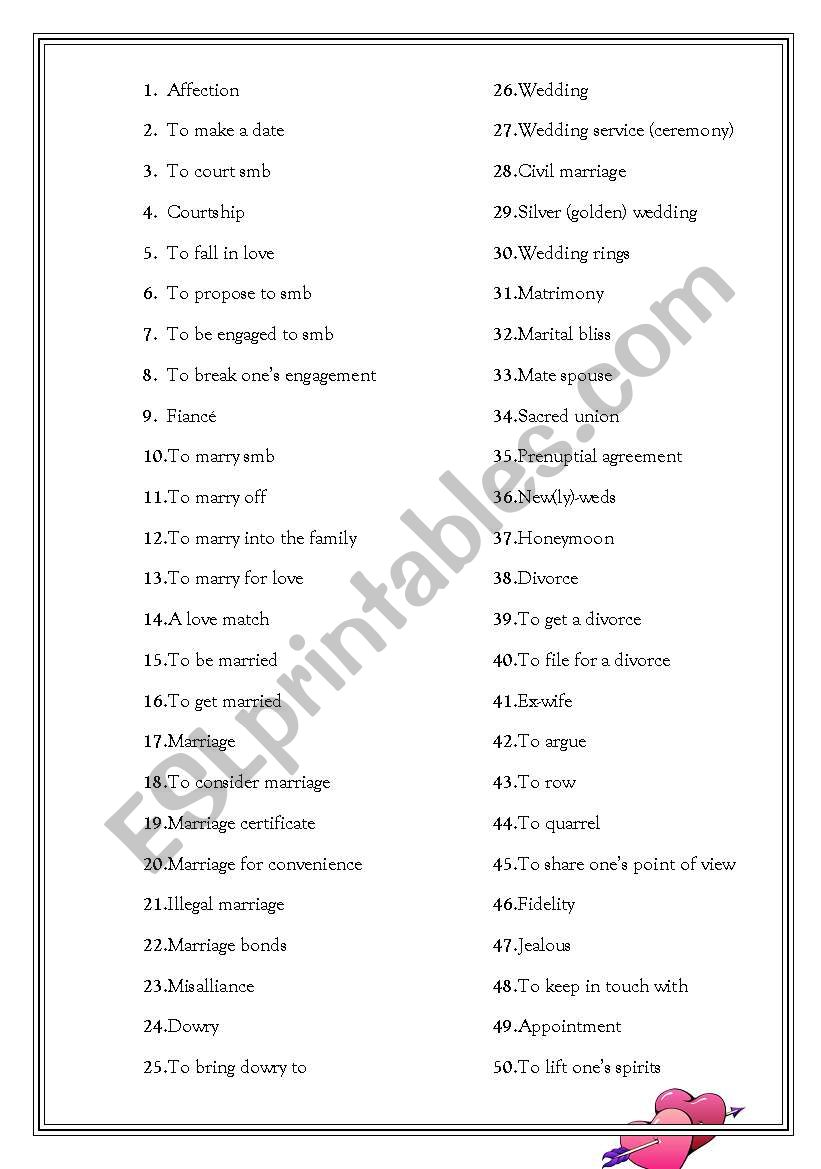 1. Affection
2. To make a date
3. To court smb
4. Courtship
5. To fall in love
6. To propose to smb
7. To be engaged to smb
8. To break one's engagement
9. Fiancé
10.To marry smb
11.To marry off
12.To marry into the family
13.To marry for love
14.A love match
15.To be married
16.To get married
17.Marriage
18.To consider marriage
19.Marriage certificate
20.Marriage for convenience
21.Illegal marriage
22.Marriage bonds
23.Misalliance
24.Dowry
25.To bring dowry to

26.Wedding
27.Wedding service (ceremony)
28.Civil marriage
29.Silver (golden) wedding
30.Wedding rings
31.Matrimony
32.Marital bliss
33.Mate spouse
34.Sacred union
35.Prenuptial agreement
36.New(ly)-weds
37.Honeymoon
38.Divorce
39.To get a divorce
40.To file for a divorce
41.Ex-wife
42.To argue
43.To row
44.To quarrel
45.To share one's point of view
46.Fidelity
47.Jealous
48.To keep in touch with
49.Appointment
50.To lift one's spirits

ESLprintables.com